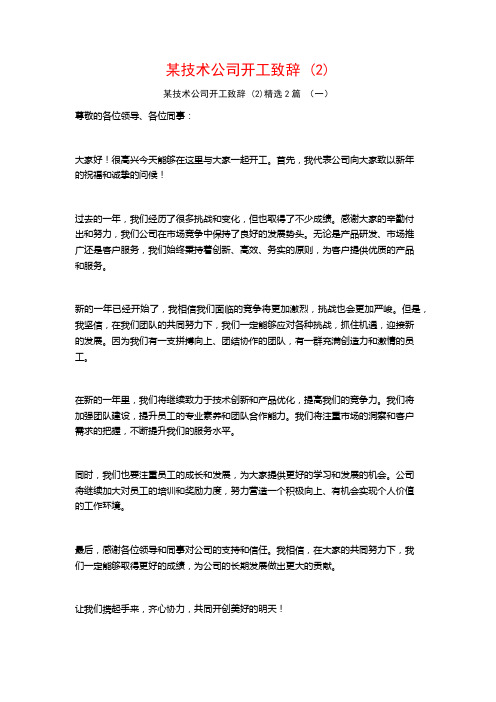 某技术公司开工致辞（2）

某技术公司开工致辞（2）精选2篇 （一）

尊敬的各位领导、各位同事：

大家好！很高兴今天能够在这里与大家一起开工。首先，我代表公司向大家致以新年的祝福和诚挚的问候！

过去的一年，我们经历了很多挑战和变化，但也取得了不少成绩。感谢大家的辛勤付出和努力，我们公司在市场竞争中保持了良好的发展势头。无论是产品研发、市场推广还是客户服务，我们始终秉持着创新、高效、务实的原则，为客户提供优质的产品和服务。

新的一年已经开始了，我相信我们面临的竞争将更加激烈，挑战也会更加严峻。但是，我坚信，在我们团队的共同努力下，我们一定能够应对各种挑战，抓住机遇，迎接新的发展。因为我们有一支拼搏向上、团结协作的团队，有一群充满创造力和激情的员工。

在新的一年里，我们将继续致力于技术创新和产品优化，提高我们的竞争力。我们将加强团队建设，提升员工的专业素养和团队合作能力。我们将注重市场的洞察和客户需求的把握，不断提升我们的服务水平。

同时，我们也要注重员工的成长和发展，为大家提供更好的学习和发展的机会。公司将继续加大对员工的培训和奖励力度，努力营造一个积极向上、有机会实现个人价值的工作环境。

最后，感谢各位领导和同事对公司的支持和信任。我相信，在大家的共同努力下，我们一定能够取得更好的成绩，为公司的长期发展做出更大的贡献。

让我们携起手来，齐心协力，共同开创美好的明天！